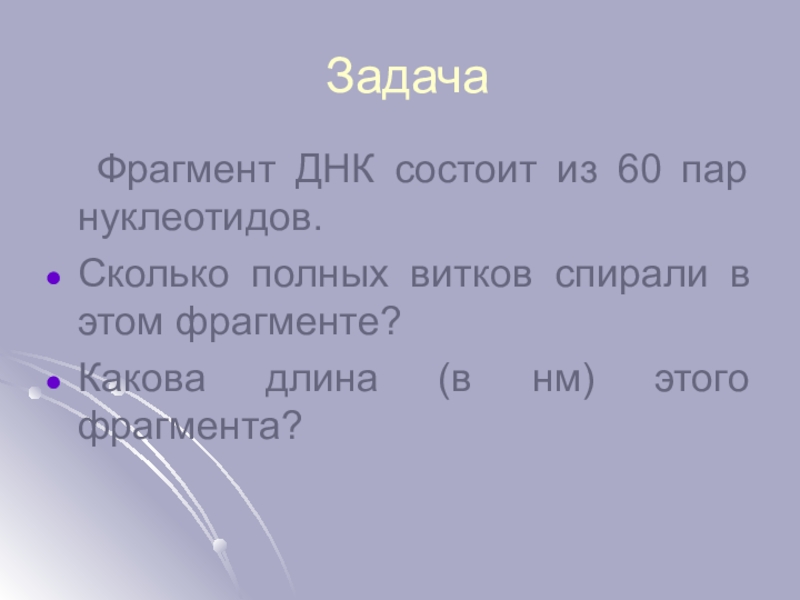 Задача

Фрагмент ДНК состоит из 60 пар нуклеотидов.

• Сколько полных витков спирали в этом фрагменте?
• Какова длина (в нм) этого фрагмента?